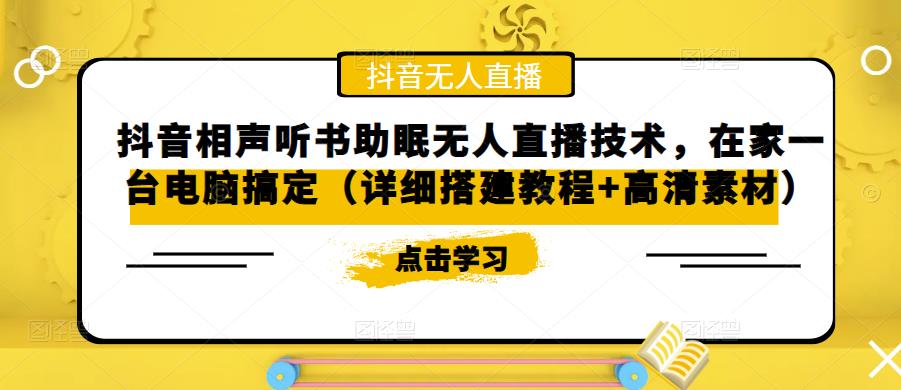 抖音无人直播

抖音相声听书助眠无人直播技术，在家一台电脑搞定（详细搭建教程+高清素材）

点击学习